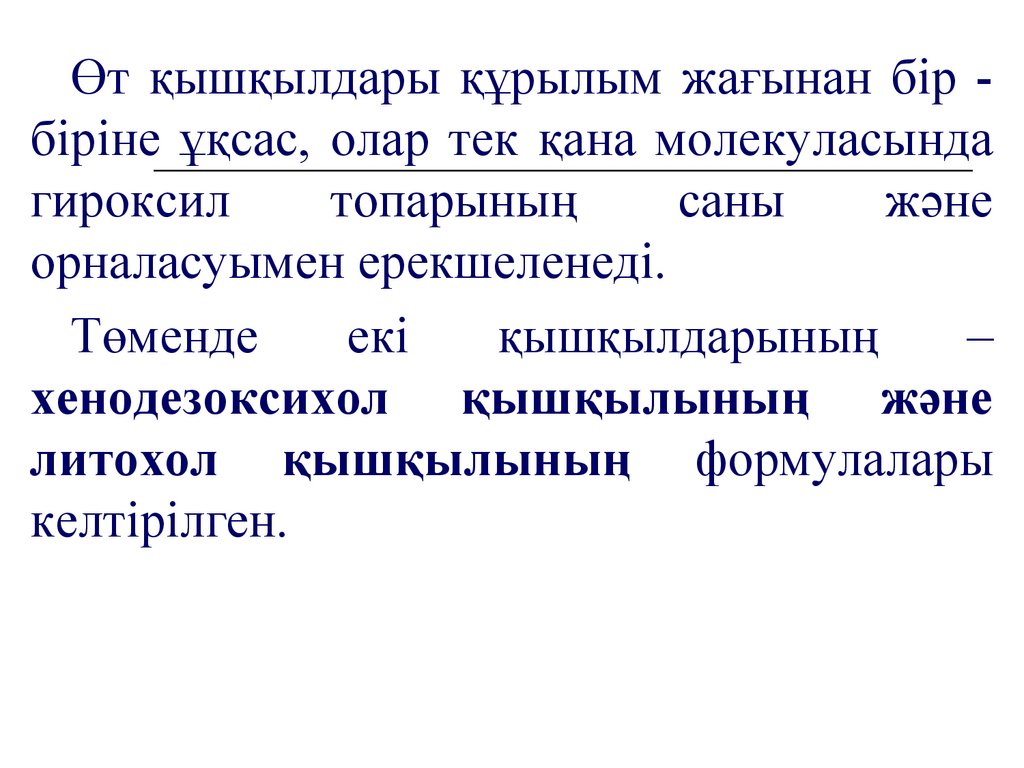 Өт қышқылдары құрылым жағынан бір - біріне ұқсас, олар тек қана молекуласында гироксил топарының саны және орналасуымен ерекшеленеді.

Төменде екі қышқылдарының – хенодезоксихол қышқылының және литохол қышқылының формулалары келтірілген.